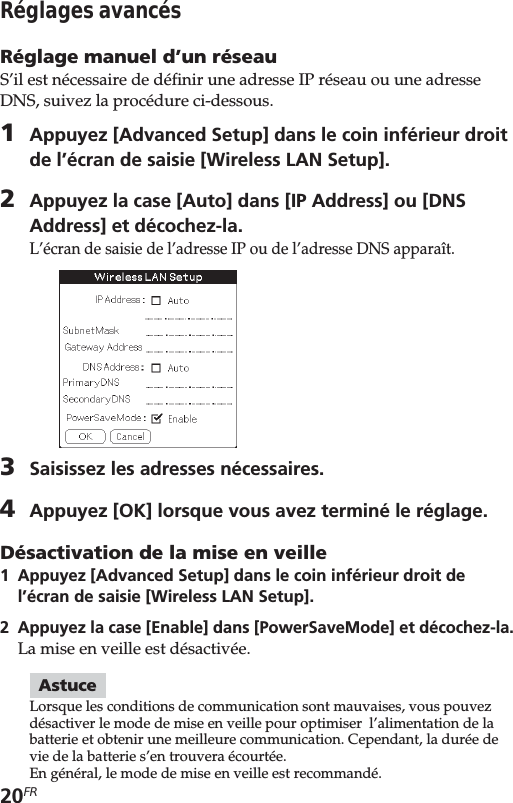 Réglages avancés

Réglage manuel d'un réseau
S'il est nécessaire de définir une adresse IP réseau ou une adresse DNS, suivez la procédure ci-dessous.

1 Appuyez [Advanced Setup] dans le coin inférieur droit de l'écran de saisie [Wireless LAN Setup].

2 Appuyez la case [Auto] dans [IP Address] ou [DNS Address] et décochez-la.
L'écran de saisie de l'adresse IP ou de l'adresse DNS apparaît.

Wireless LAN Setup
IP Address : Auto
SubnetMask
Gateway Address
DNS Address : Auto
PrimaryDNS
SecondaryDNS
PowerSaveMode : Enable
OK Cancel

3 Saisissez les adresses nécessaires.

4 Appuyez [OK] lorsque vous avez terminé le réglage.

Désactivation de la mise en veille
1 Appuyez [Advanced Setup] dans le coin inférieur droit de l'écran de saisie [Wireless LAN Setup].

2 Appuyez la case [Enable] dans [PowerSaveMode] et décochez-la.
La mise en veille est désactivée.

Astuce
Lorsque les conditions de communication sont mauvaises, vous pouvez désactiver le mode de mise en veille pour optimiser l'alimentation de la batterie et obtenir une meilleure communication. Cependant, la durée de vie de la batterie s'en trouvera écourtée.
En général, le mode de mise en veille est recommandé.

20FR